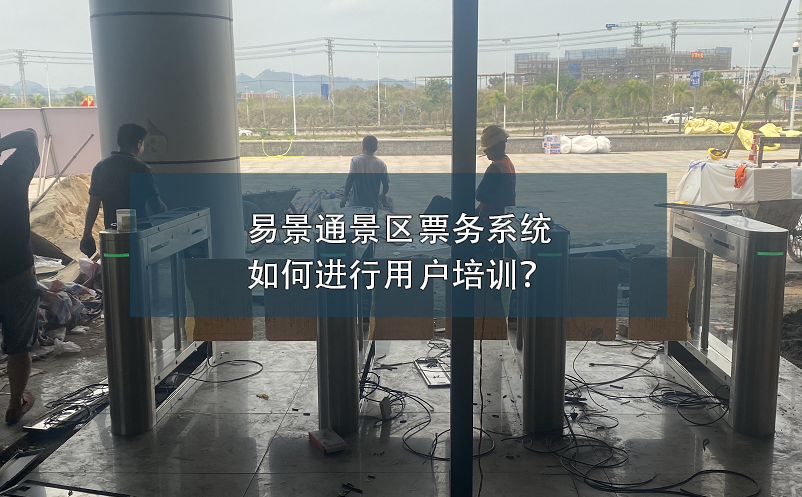 易景通景区票务系统
如何进行用户培训?